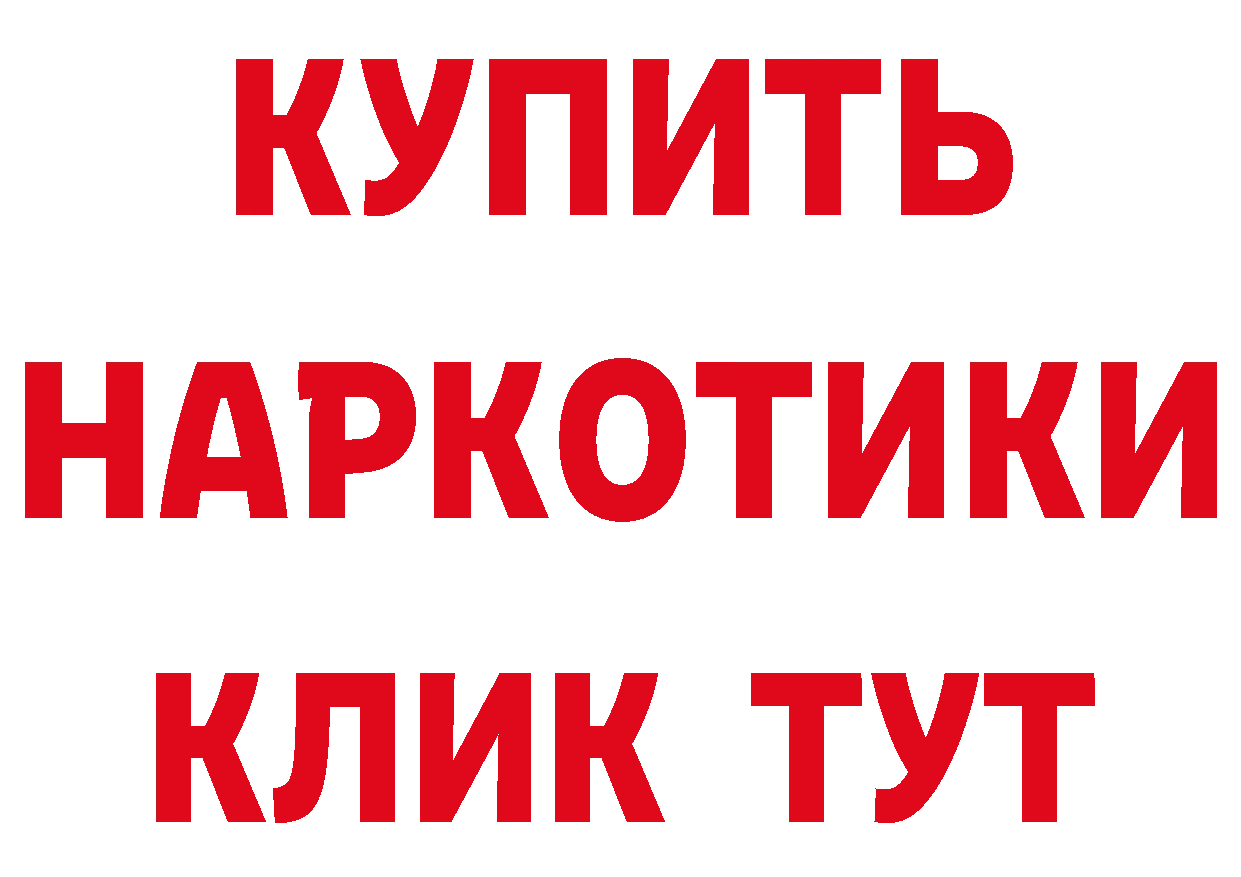 КУПИТЬ НАРКОТИКИ КЛИК ТУТ